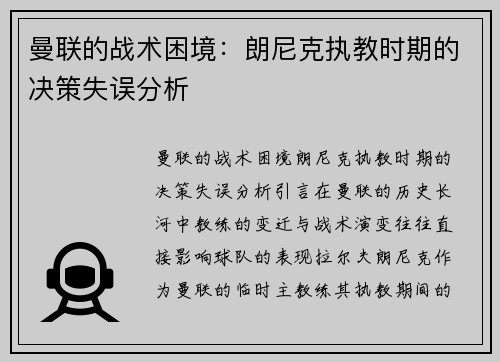 曼联的战术困境：朗尼克执教时期的决策失误分析

曼联的战术困境朗尼克执教时期的决策失误分析引言在曼联的历史长河中教练的变迁与战术演变往往直接影响球队的表现拉尔夫朗尼克作为曼联的临时主教练其执教期间的